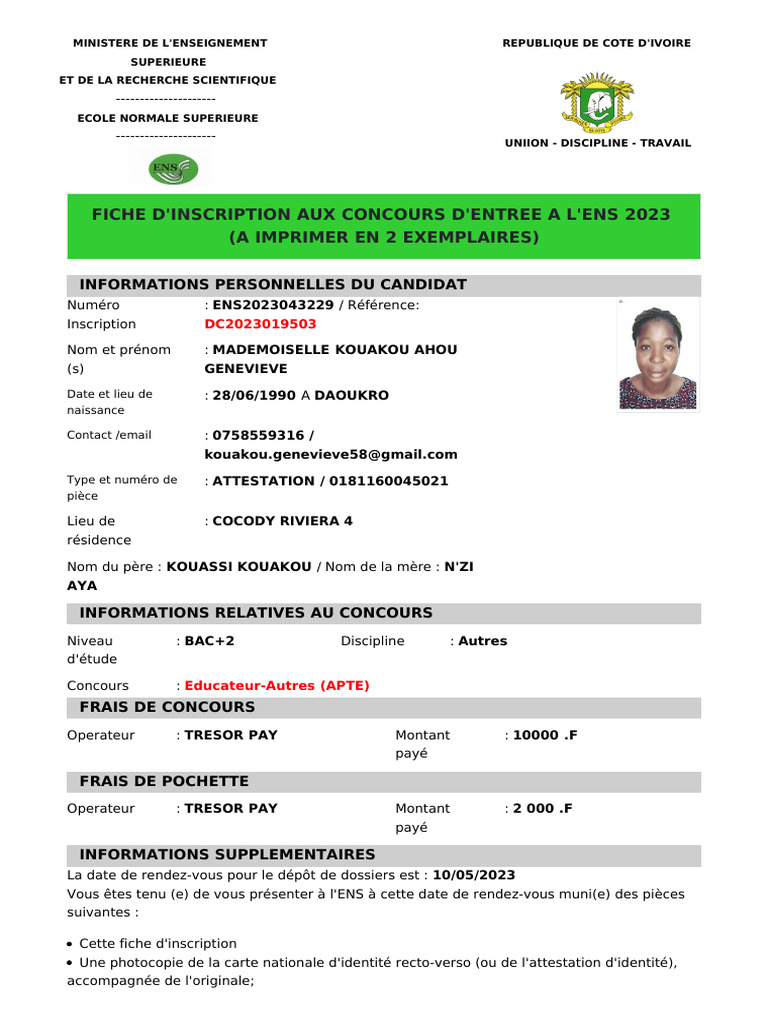 MINISTERE DE L'ENSEIGNEMENT SUPERIEURE
ET DE LA RECHERCHE SCIENTIFIQUE
---------------------
ECOLE NORMALE SUPERIEURE
---------------------

ENS

REPUBLIQUE DE COTE D'IVOIRE

UNIION - DISCIPLINE - TRAVAIL

FICHE D'INSCRIPTION AUX CONCOURS D'ENTREE A L'ENS 2023
(A IMPRIMER EN 2 EXEMPLAIRES)

INFORMATIONS PERSONNELLES DU CANDIDAT

Numéro Inscription : ENS2023043229 / Référence: DC2023019503

Nom et prénom (s) : MADEMOISELLE KOUAKOU AHOU GENEVIEVE

Date et lieu de naissance : 28/06/1990 A DAOUKRO

Contact /email : 0758559316 / kouakou.genevieve58@gmail.com

Type et numéro de pièce : ATTESTATION / 0181160045021

Lieu de résidence : COCODY RIVIERA 4

Nom du père : KOUASSI KOUAKOU / Nom de la mère : N'ZI AYA

INFORMATIONS RELATIVES AU CONCOURS

Niveau d'étude : BAC+2 Discipline : Autres

Concours : Educateur-Autres (APTE)

FRAIS DE CONCOURS

Operateur : TRESOR PAY Montant payé : 10000 .F

FRAIS DE POCHETTE

Operateur : TRESOR PAY Montant payé : 2 000 .F

INFORMATIONS SUPPLEMENTAIRES

La date de rendez-vous pour le dépôt de dossiers est : 10/05/2023
Vous êtes tenu (e) de vous présenter à l'ENS à cette date de rendez-vous muni(e) des pièces suivantes :

• Cette fiche d'inscription
• Une photocopie de la carte nationale d'identité recto-verso (ou de l'attestation d'identité), accompagnée de l'originale;